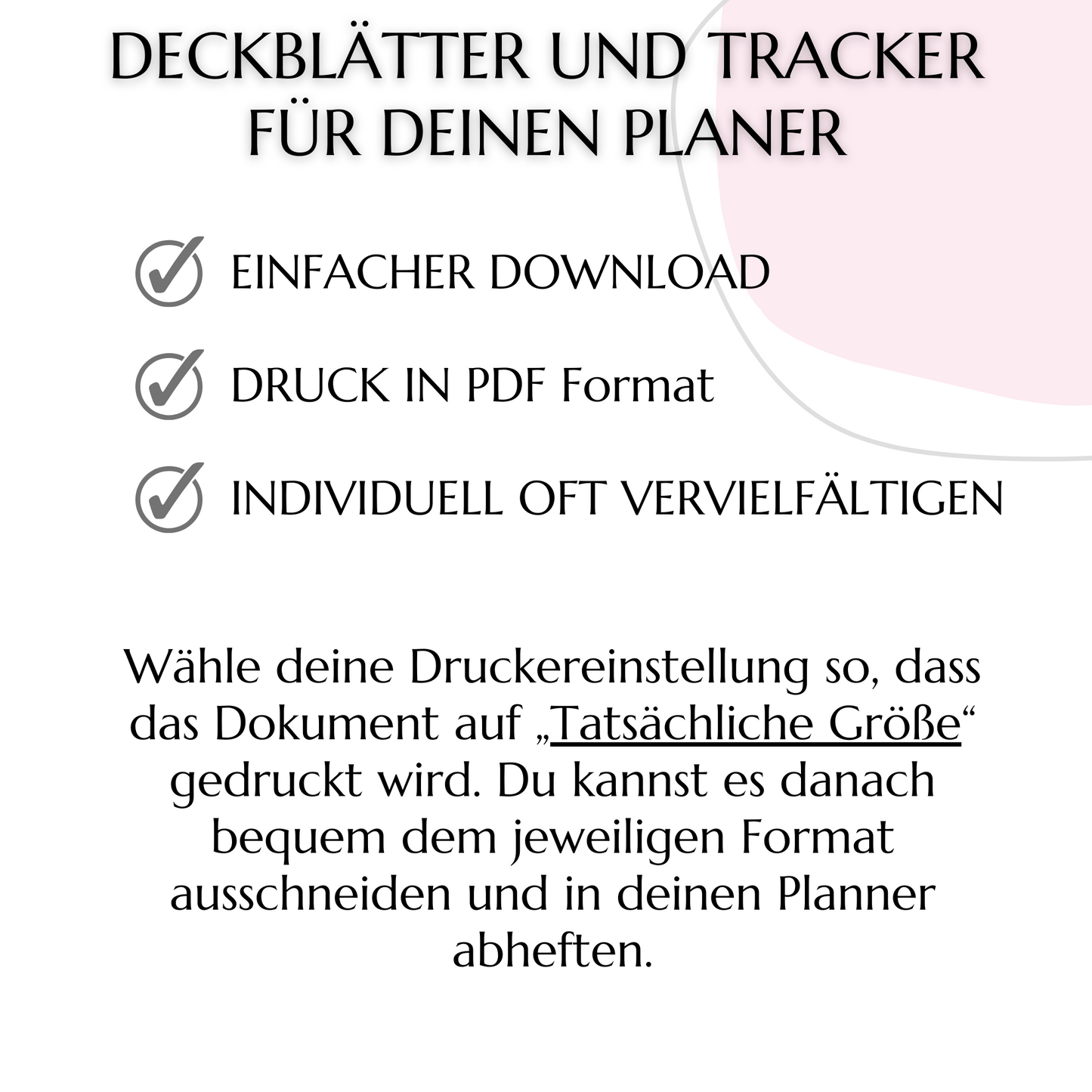 DECKBLÄTTER UND TRACKER FÜR DEINEN PLANER

✓ EINFACHER DOWNLOAD

✓ DRUCK IN PDF Format

✓ INDIVIDUELL OFT VERVIELFÄLTIGEN

Wähle deine Druckereinstellung so, dass das Dokument auf „Tatsächliche Größe“ gedruckt wird. Du kannst es danach bequem dem jeweiligen Format ausschneiden und in deinen Planner abheften.